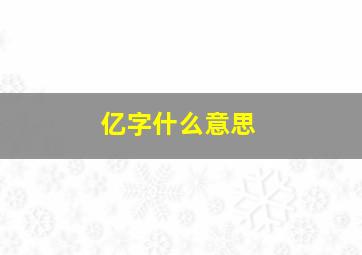 亿字什么意思